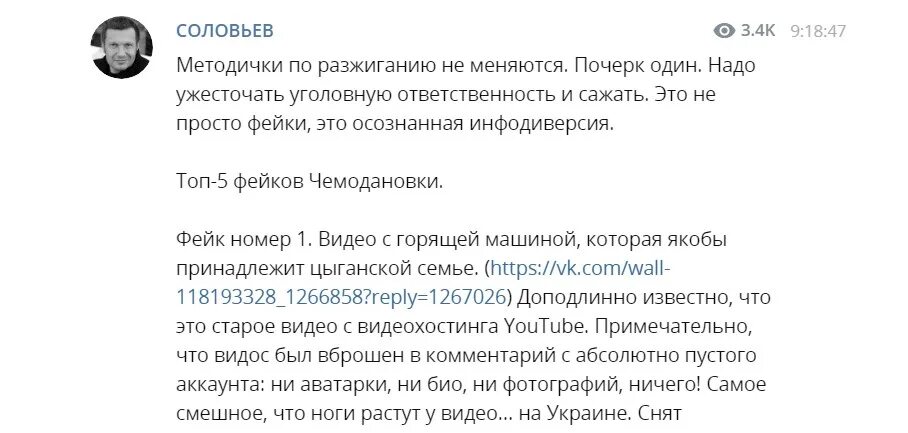 СОЛОВЬЕВ

3.4K 9:18:47

Методички по разжиганию не меняются. Почерк один. Надо ужесточать уголовную ответственность и сажать. Это не просто фейки, это осознанная инфодиверсия.

Топ-5 фейков Чемодановки.

Фейк номер 1. Видео с горящей машиной, которая якобы принадлежит цыганской семье. (https://vk.com/wall-118193328_1266858?reply=1267026) Доподлинно известно, что это старое видео с видеохостинга YouTube. Примечательно, что видос был вброшен в комментарий с абсолютно пустого аккаунта: ни аватарки, ни био, ни фотографий, ничего! Самое смешное, что ноги растут у видео... на Украине. Снят